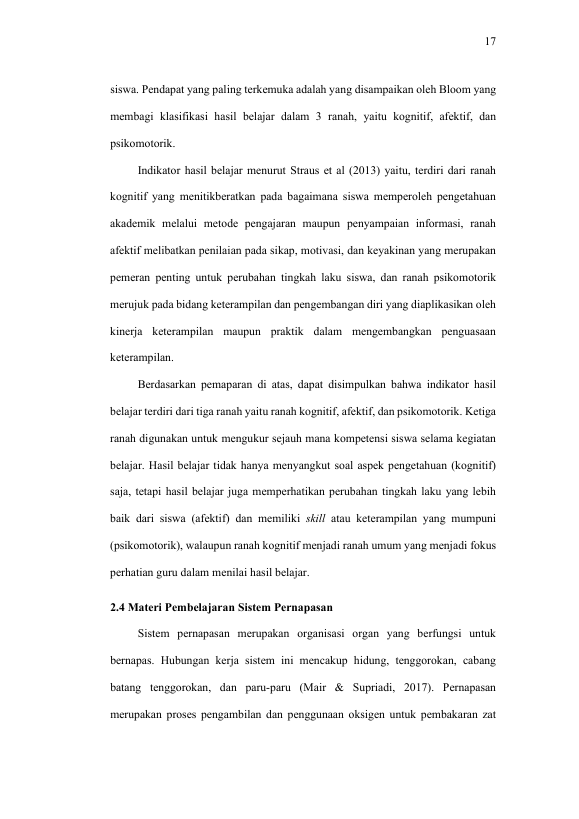 17

siswa. Pendapat yang paling terkemuka adalah yang disampaikan oleh Bloom yang membagi klasifikasi hasil belajar dalam 3 ranah, yaitu kognitif, afektif, dan psikomotorik.

Indikator hasil belajar menurut Straus et al (2013) yaitu, terdiri dari ranah kognitif yang menitikberatkan pada bagaimana siswa memperoleh pengetahuan akademik melalui metode pengajaran maupun penyampaian informasi, ranah afektif melibatkan penilaian pada sikap, motivasi, dan keyakinan yang merupakan pemeran penting untuk perubahan tingkah laku siswa, dan ranah psikomotorik merujuk pada bidang keterampilan dan pengembangan diri yang diaplikasikan oleh kinerja keterampilan maupun praktik dalam mengembangkan penguasaan keterampilan.

Berdasarkan pemaparan di atas, dapat disimpulkan bahwa indikator hasil belajar terdiri dari tiga ranah yaitu ranah kognitif, afektif, dan psikomotorik. Ketiga ranah digunakan untuk mengukur sejauh mana kompetensi siswa selama kegiatan belajar. Hasil belajar tidak hanya menyangkut soal aspek pengetahuan (kognitif) saja, tetapi hasil belajar juga memperhatikan perubahan tingkah laku yang lebih baik dari siswa (afektif) dan memiliki skill atau keterampilan yang mumpuni (psikomotorik), walaupun ranah kognitif menjadi ranah umum yang menjadi fokus perhatian guru dalam menilai hasil belajar.

2.4 Materi Pembelajaran Sistem Pernapasan

Sistem pernapasan merupakan organisasi organ yang berfungsi untuk bernapas. Hubungan kerja sistem ini mencakup hidung, tenggorokan, cabang batang tenggorokan, dan paru-paru (Mair & Supriadi, 2017). Pernapasan merupakan proses pengambilan dan penggunaan oksigen untuk pembakaran zat